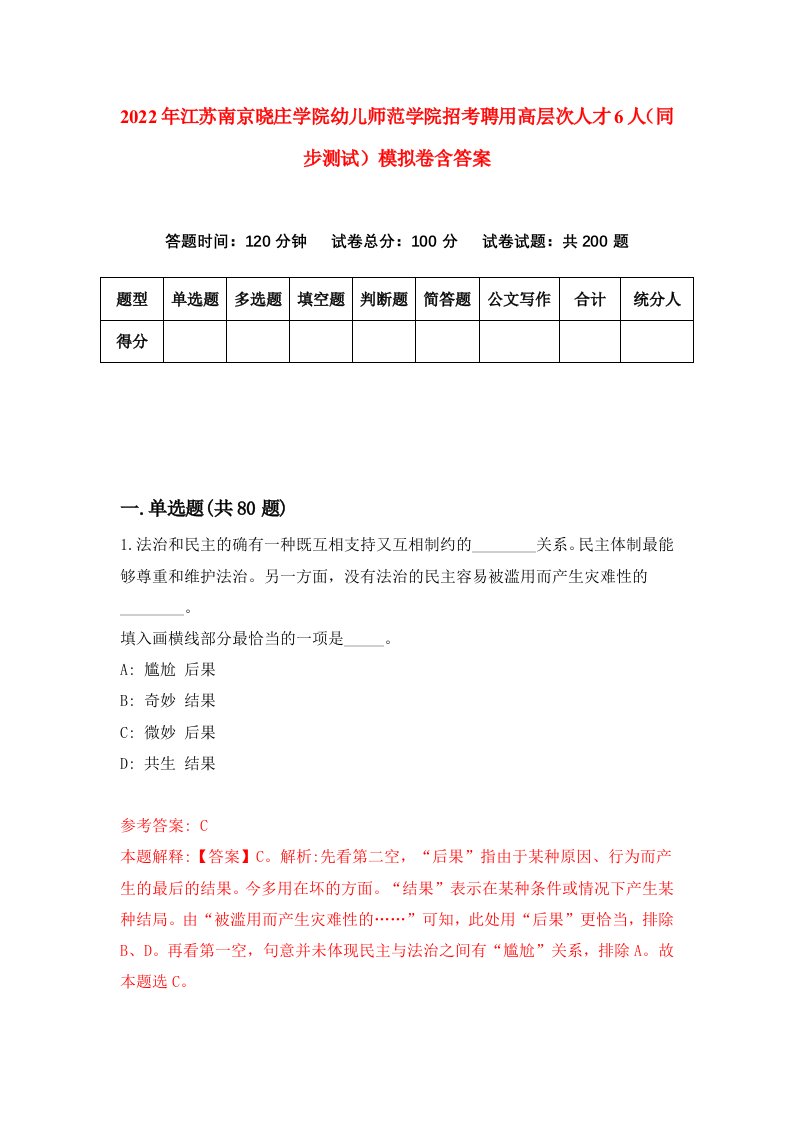 2022年江苏南京晓庄学院幼儿师范学院招考聘用高层次人才6人（同步测试）模拟卷含答案

答题时间：120分钟　试卷总分：100分　试卷试题：共200题

| 题型 | 单选题 | 多选题 | 填空题 | 判断题 | 简答题 | 公文写作 | 合计 | 统分人 |
|---|---|---|---|---|---|---|---|---|
| 得分 | | | | | | | | |

一.单选题(共80题)

1.法治和民主的确有一种既互相支持又互相制约的________关系。民主体制最能够尊重和维护法治。另一方面，没有法治的民主容易被滥用而产生灾难性的________。

填入画横线部分最恰当的一项是_____。

A: 尴尬 后果

B: 奇妙 结果

C: 微妙 后果

D: 共生 结果

参考答案: C

本题解释:【答案】C。解析:先看第二空，“后果”指由于某种原因、行为而产生的最后的结果。今多用在坏的方面。“结果”表示在某种条件或情况下产生某种结局。由“被滥用而产生灾难性的……”可知，此处用“后果”更恰当，排除B、D。再看第一空，句意并未体现民主与法治之间有“尴尬”关系，排除A。故本题选C。